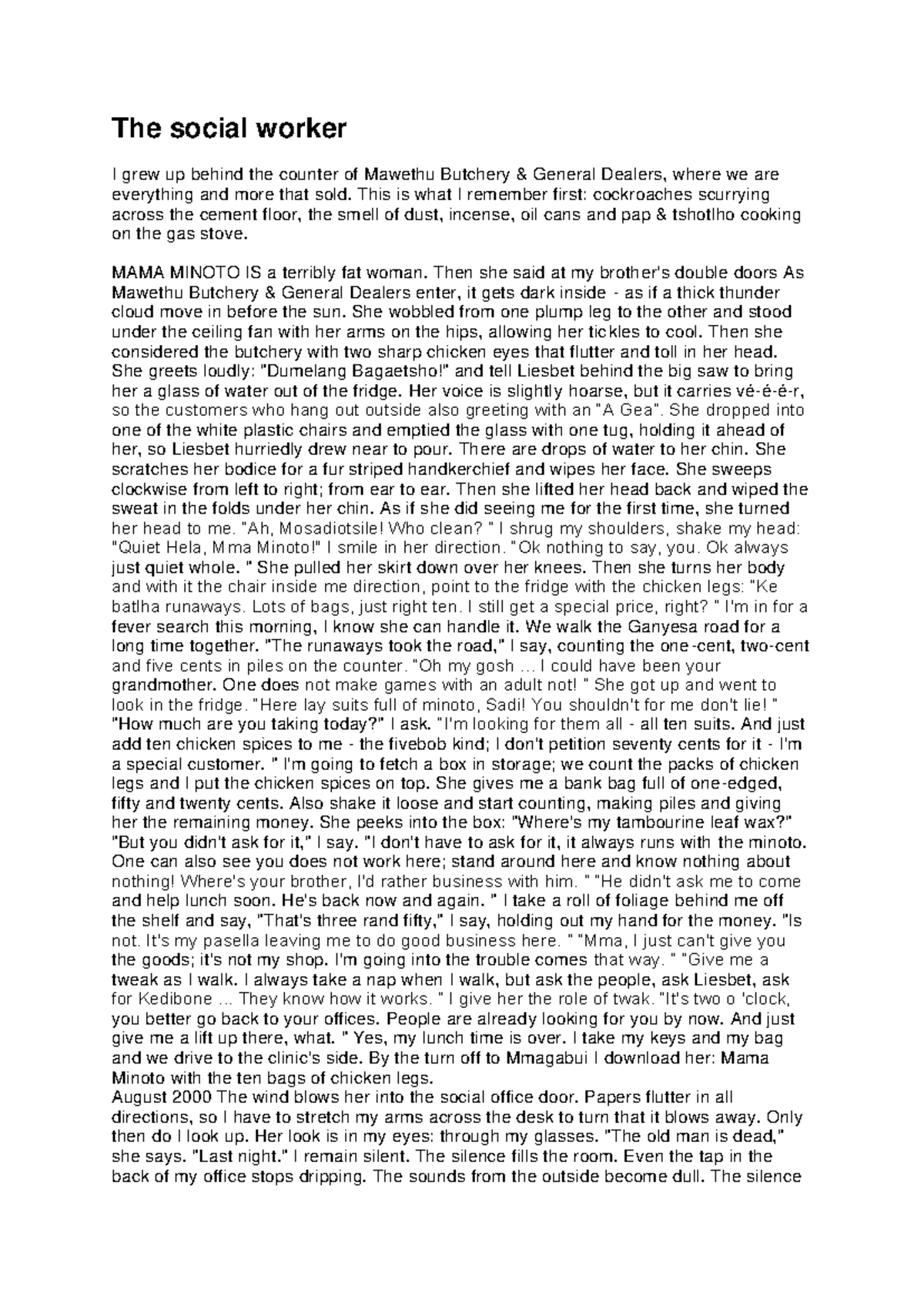 The social worker

I grew up behind the counter of Mawethu Butchery & General Dealers, where we are everything and more that sold. This is what I remember first: cockroaches scurrying across the cement floor, the smell of dust, incense, oil cans and pap & tshotlho cooking on the gas stove.

MAMA MINOTO IS a terribly fat woman. Then she said at my brother's double doors As Mawethu Butchery & General Dealers enter, it gets dark inside - as if a thick thunder cloud move in before the sun. She wobbled from one plump leg to the other and stood under the ceiling fan with her arms on the hips, allowing her tickles to cool. Then she considered the butchery with two sharp chicken eyes that flutter and toll in her head. She greets loudly: "Dumelang Bagaetsho!" and tell Liesbet behind the big saw to bring her a glass of water out of the fridge. Her voice is slightly hoarse, but it carries vé-é-é-r, so the customers who hang out outside also greeting with an "A Gea". She dropped into one of the white plastic chairs and emptied the glass with one tug, holding it ahead of her, so Liesbet hurriedly drew near to pour. There are drops of water to her chin. She scratches her bodice for a fur striped handkerchief and wipes her face. She sweeps clockwise from left to right; from ear to ear. Then she lifted her head back and wiped the sweat in the folds under her chin. As if she did seeing me for the first time, she turned her head to me. "Ah, Mosadiotsile! Who clean? " I shrug my shoulders, shake my head: "Quiet Hela, Mma Minoto!" I smile in her direction. "Ok nothing to say, you. Ok always just quiet whole. " She pulled her skirt down over her knees. Then she turns her body and with it the chair inside me direction, point to the fridge with the chicken legs: "Ke batlha runaways. Lots of bags, just right ten. I still get a special price, right? " I'm in for a fever search this morning, I know she can handle it. We walk the Ganyesa road for a long time together. "The runaways took the road," I say, counting the one-cent, two-cent and five cents in piles on the counter. "Oh my gosh ... I could have been your grandmother. One does not make games with an adult not! " She got up and went to look in the fridge. "Here lay suits full of minoto, Sadi! You shouldn't for me don't lie! " "How much are you taking today?" I ask. "I'm looking for them all - all ten suits. And just add ten chicken spices to me - the fivebob kind; I don't petition seventy cents for it - I'm a special customer. " I'm going to fetch a box in storage; we count the packs of chicken legs and I put the chicken spices on top. She gives me a bank bag full of one-edged, fifty and twenty cents. Also shake it loose and start counting, making piles and giving her the remaining money. She peeks into the box: "Where's my tambourine leaf wax?" "But you didn't ask for it," I say. "I don't have to ask for it, it always runs with the minoto. One can also see you does not work here; stand around here and know nothing about nothing! Where's your brother, I'd rather business with him. " "He didn't ask me to come and help lunch soon. He's back now and again. " I take a roll of foliage behind me off the shelf and say, "That's three rand fifty," I say, holding out my hand for the money. "Is not. It's my pasella leaving me to do good business here. " "Mma, I just can't give you the goods; it's not my shop. I'm going into the trouble comes that way. " "Give me a tweak as I walk. I always take a nap when I walk, but ask the people, ask Liesbet, ask for Kedibone ... They know how it works. " I give her the role of twak. "It's two o 'clock, you better go back to your offices. People are already looking for you by now. And just give me a lift up there, what. " Yes, my lunch time is over. I take my keys and my bag and we drive to the clinic's side. By the turn off to Mmagabui I download her: Mama Minoto with the ten bags of chicken legs.
August 2000 The wind blows her into the social office door. Papers flutter in all directions, so I have to stretch my arms across the desk to turn that it blows away. Only then do I look up. Her look is in my eyes: through my glasses. "The old man is dead," she says. "Last night." I remain silent. The silence fills the room. Even the tap in the back of my office stops dripping. The sounds from the outside become dull. The silence